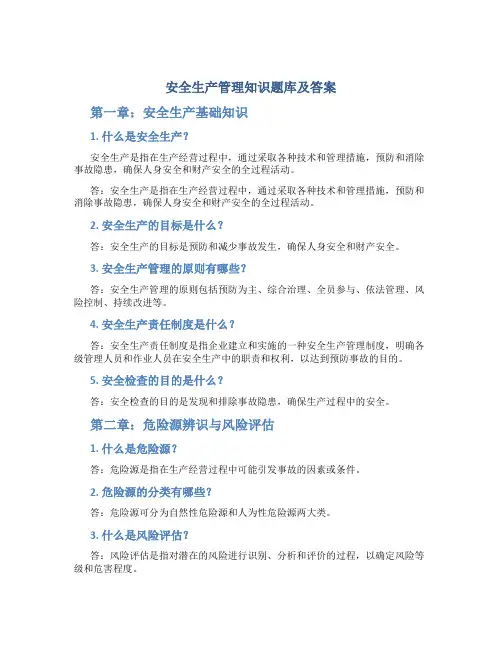 安全生产管理知识题库及答案

第一章：安全生产基础知识

1. 什么是安全生产？

安全生产是指在生产经营过程中，通过采取各种技术和管理措施，预防和消除事故隐患，确保人身安全和财产安全的全过程活动。

答：安全生产是指在生产经营过程中，通过采取各种技术和管理措施，预防和消除事故隐患，确保人身安全和财产安全的全过程活动。

2. 安全生产的目标是什么？

答：安全生产的目标是预防和减少事故发生，确保人身安全和财产安全。

3. 安全生产管理的原则有哪些？

答：安全生产管理的原则包括预防为主、综合治理、全员参与、依法管理、风险控制、持续改进等。

4. 安全生产责任制度是什么？

答：安全生产责任制度是指企业建立和实施的一种安全生产管理制度，明确各级管理人员和作业人员在安全生产中的职责和权利，以达到预防事故的目的。

5. 安全检查的目的是什么？

答：安全检查的目的是发现和排除事故隐患，确保生产过程中的安全。

第二章：危险源辨识与风险评估

1. 什么是危险源？

答：危险源是指在生产经营过程中可能引发事故的因素或条件。

2. 危险源的分类有哪些？

答：危险源可分为自然性危险源和人为性危险源两大类。

3. 什么是风险评估？

答：风险评估是指对潜在的风险进行识别、分析和评价的过程，以确定风险等级和危害程度。